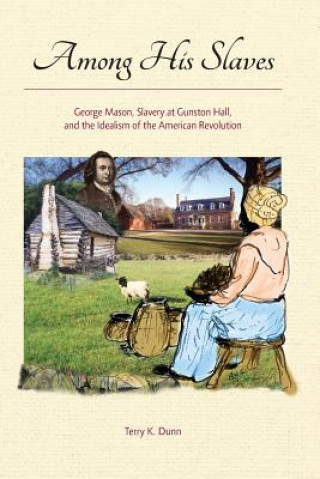 Among His Slaves

George Mason, Slavery at Gunston Hall, and the Idealism of the American Revolution

Terry K. Dunn